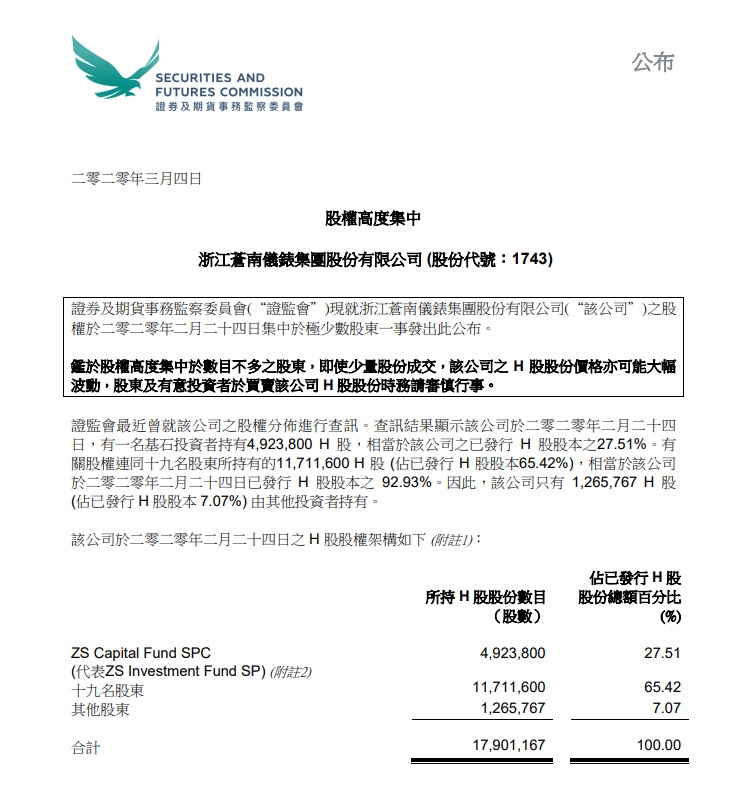 SECURITIES AND FUTURES COMMISSION
證券及期貨事務監察委員會

公布

二零二零年三月四日

股權高度集中

浙江蒼南儀錶集團股份有限公司 (股份代號：1743)

證券及期貨事務監察委員會(“證監會”)現就浙江蒼南儀錶集團股份有限公司(“該公司”)之股權於二零二零年二月二十四日集中於極少數股東一事發出此公布。

鑑於股權高度集中於數目不多之股東，即使少量股份成交，該公司之 H 股股份價格亦可能大幅波動，股東及有意投資者於買賣該公司 H 股股份時務請審慎行事。

證監會最近曾就該公司之股權分佈進行查訊。查訊結果顯示該公司於二零二零年二月二十四日，有一名基石投資者持有4,923,800 H 股，相當於該公司之已發行 H 股股本之27.51%。有關股權連同十九名股東所持有的11,711,600 H 股 (佔已發行 H 股股本65.42%)，相當於該公司於二零二零年二月二十四日已發行 H 股股本之 92.93%。因此，該公司只有 1,265,767 H 股 (佔已發行 H 股股本 7.07%) 由其他投資者持有。

該公司於二零二零年二月二十四日之 H 股股權架構如下 (附註1)：

| | 所持 H 股股份數目 (股數) | 佔已發行 H 股股份總額百分比 (%) |
|---|---|---|
| ZS Capital Fund SPC (代表ZS Investment Fund SP) (附註2) | 4,923,800 | 27.51 |
| 十九名股東 | 11,711,600 | 65.42 |
| 其他股東 | 1,265,767 | 7.07 |
| 合計 | 17,901,167 | 100.00 |